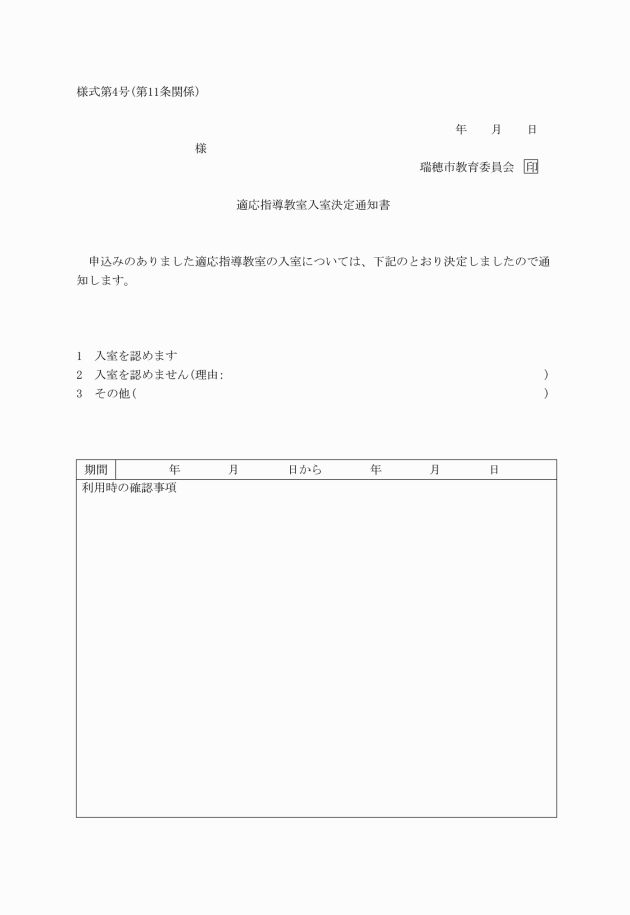 様式第4号(第11条関係)

年　月　日

様

瑞穂市教育委員会 印

適応指導教室入室決定通知書

申込みのありました適応指導教室の入室については、下記のとおり決定しましたので通知します。

1　入室を認めます
2　入室を認めません(理由:　)
3　その他(　)

| 期間 | 年　月　日から　年　月　日 |
|---|---|
| 利用時の確認事項 | |